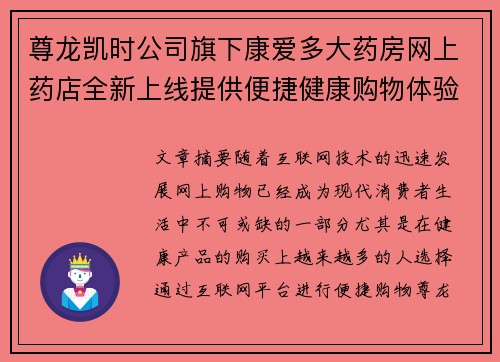 尊龙凯时公司旗下康爱多大药房网上药店全新上线提供便捷健康购物体验

文章摘要随着互联网技术的迅速发展网上购物已经成为现代消费者生活中不可或缺的一部分尤其是在健康产品的购买上越来越多的人选择通过互联网平台进行便捷购物尊龙